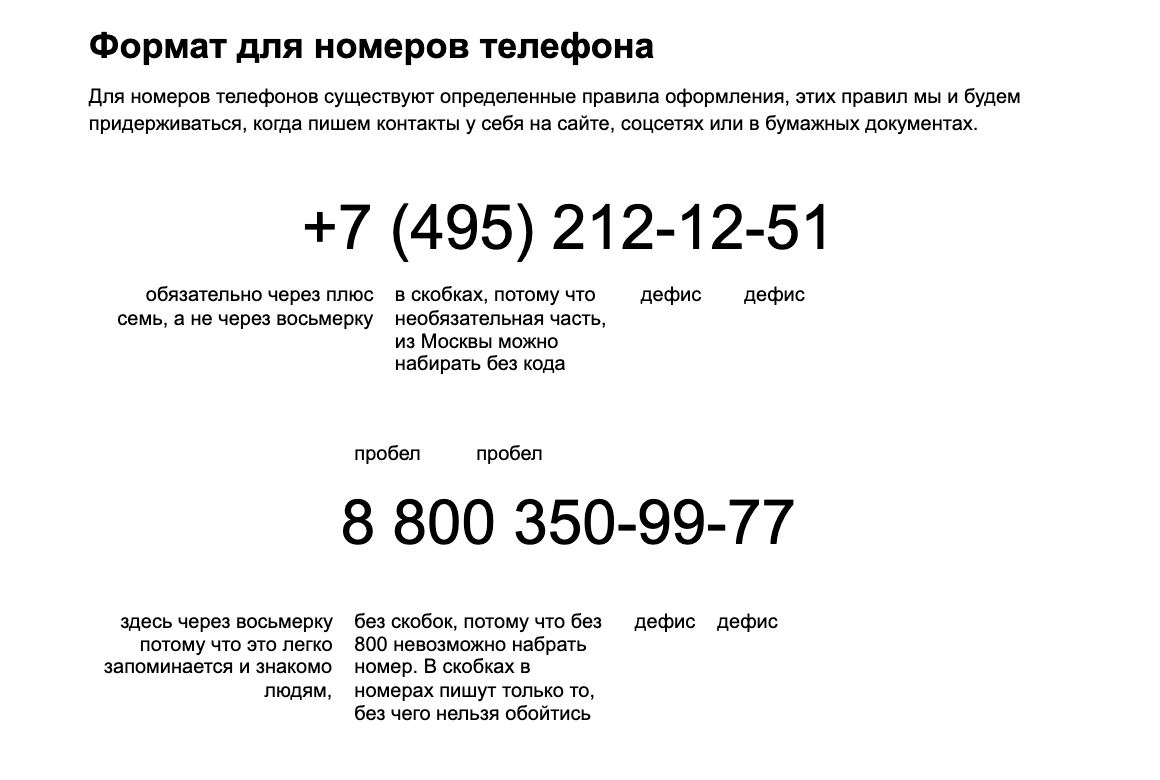 Формат для номеров телефона

Для номеров телефонов существуют определенные правила оформления, этих правил мы и будем придерживаться, когда пишем контакты у себя на сайте, соцсетях или в бумажных документах.

+7 (495) 212-12-51

обязательно через плюс семь, а не через восьмерку

в скобках, потому что необязательная часть, из Москвы можно набирать без кода

дефис

дефис

пробел

пробел

8 800 350-99-77

здесь через восьмерку потому что это легко запоминается и знакомо людям,

без скобок, потому что без 800 невозможно набрать номер. В скобках в номерах пишут только то, без чего нельзя обойтись

дефис

дефис